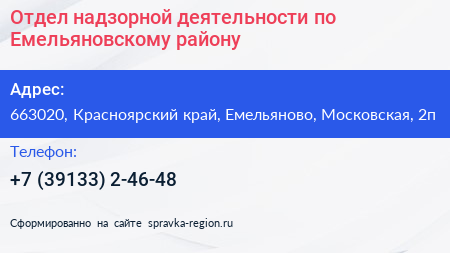 Отдел надзорной деятельности по Емельяновскому району

Адрес:

663020, Красноярский край, Емельяново, Московская, 2п

Телефон:

+7 (39133) 2-46-48

Сформированно на сайте spravka-region.ru